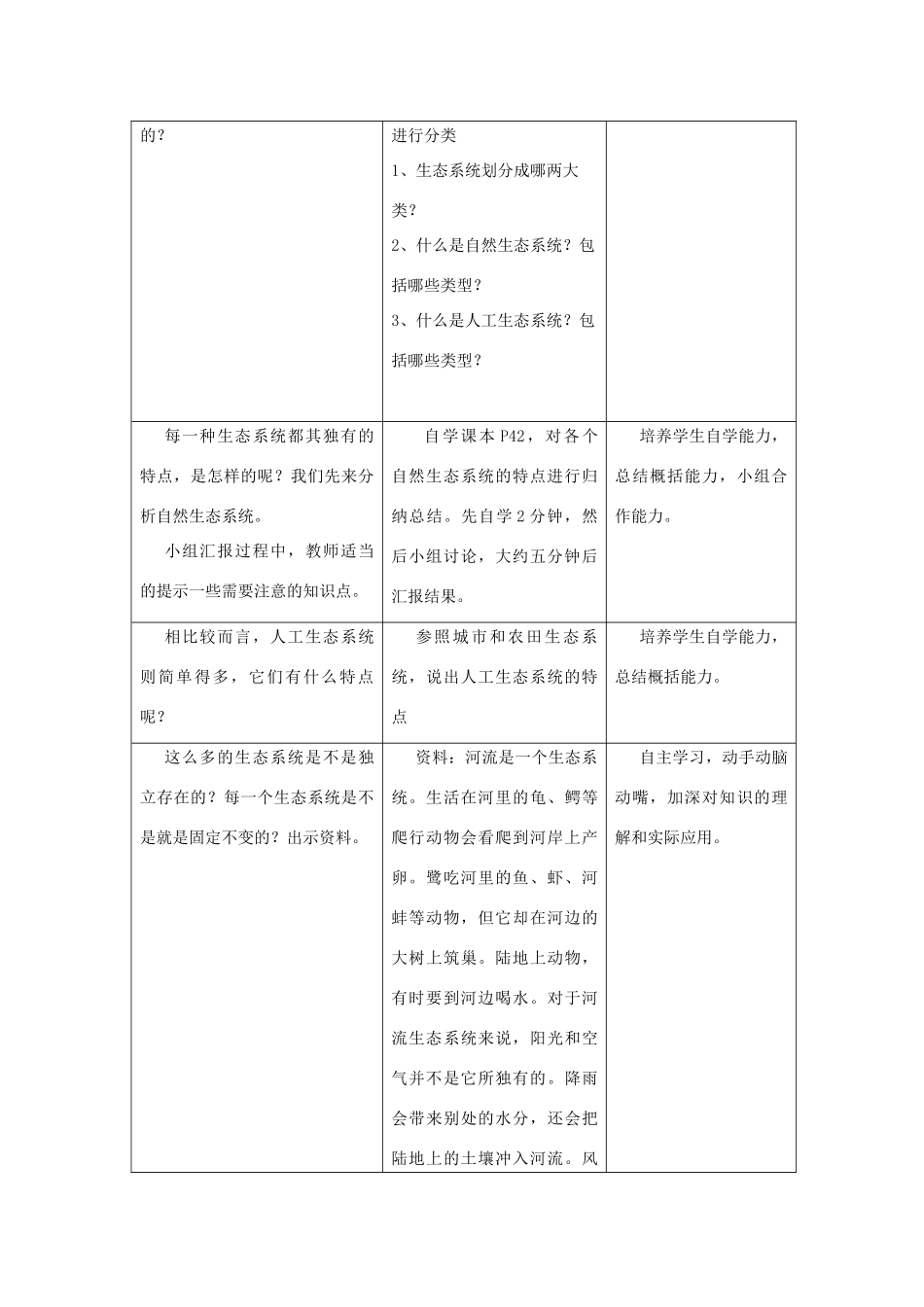 | | | |
|---|---|---|
| 的？ | 进行分类<br>1、生态系统划分成哪两大类？<br>2、什么是自然生态系统？包括哪些类型？<br>3、什么是人工生态系统？包括哪些类型？ | |
| 每一种生态系统都其独有的特点，是怎样的呢？我们先来分析自然生态系统。<br>小组汇报过程中，教师适当的提示一些需要注意的知识点。 | 自学课本 P42，对各个自然生态系统的特点进行归纳总结。先自学 2 分钟，然后小组讨论，大约五分钟后汇报结果。 | 培养学生自学能力，总结概括能力，小组合作能力。 |
| 相比较而言，人工生态系统则简单得多，它们有什么特点呢？ | 参照城市和农田生态系统，说出人工生态系统的特点 | 培养学生自学能力，总结概括能力。 |
| 这么多的生态系统是不是独立存在的？每一个生态系统是不是就是固定不变的？出示资料。 | 资料：河流是一个生态系统。生活在河里的龟、鳄等爬行动物会看爬到河岸上产卵。鹭吃河里的鱼、虾、河蚌等动物，但它却在河边的大树上筑巢。陆地上动物，有时要到河边喝水。对于河流生态系统来说，阳光和空气并不是它所独有的。降雨会带来别处的水分，还会把陆地上的土壤冲入河流。风 | 自主学习，动手动脑动嘴，加深对知识的理解和实际应用。 |